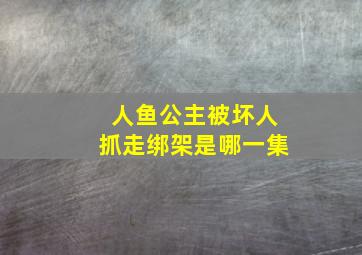 人鱼公主被坏人
抓走绑架是哪一集